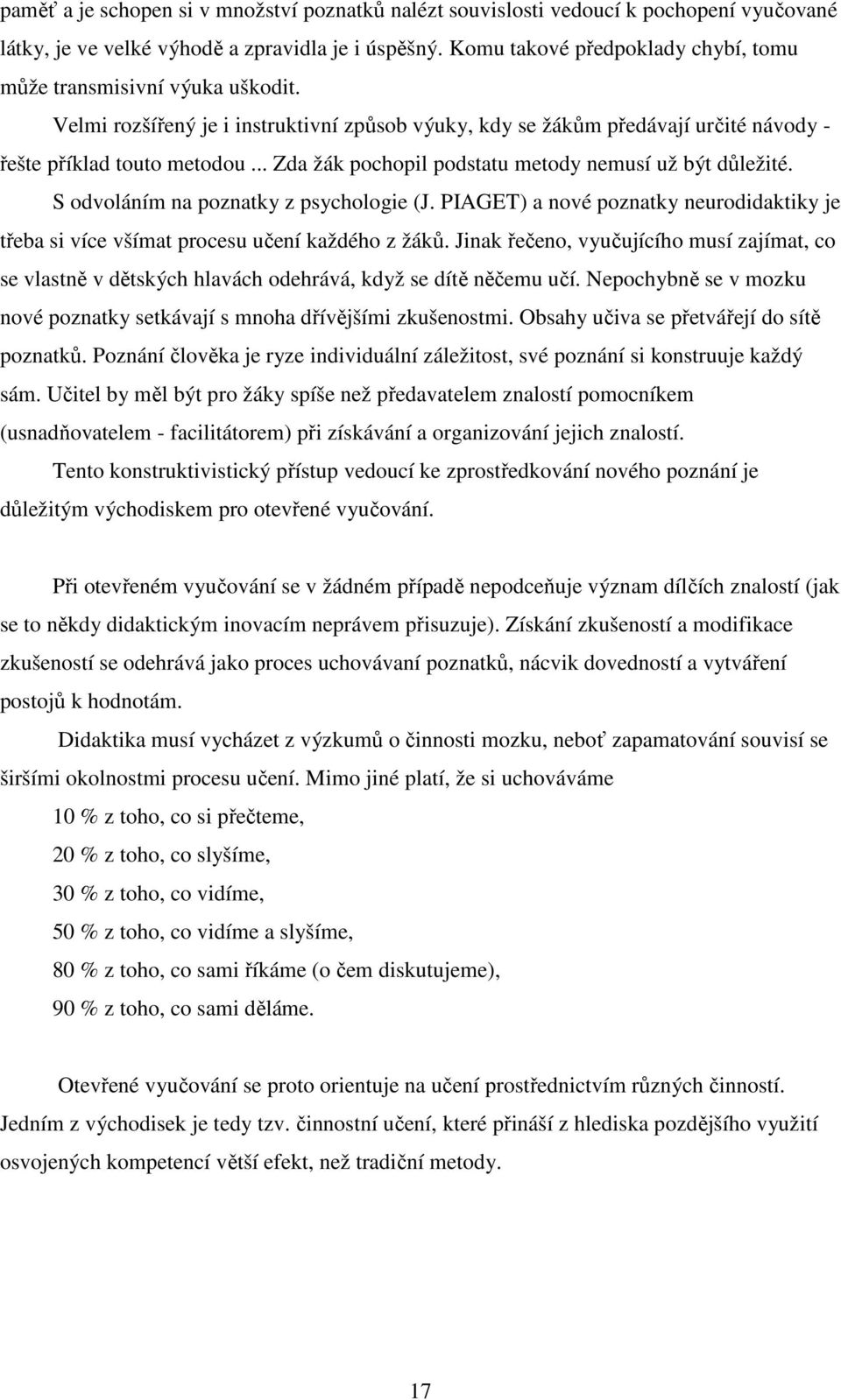 paměť a je schopen si v množství poznatků nalézt souvislosti vedoucí k pochopení vyučované látky, je ve velké výhodě a zpravidla je i úspěšný. Komu takové předpoklady chybí, tomu může transmisivní výuka uškodit.

Velmi rozšířený je i instruktivní způsob výuky, kdy se žákům předávají určité návody - řešte příklad touto metodou ... Zda žák pochopil podstatu metody nemusí už být důležité.

S odvoláním na poznatky z psychologie (J. PIAGET) a nové poznatky neurodidaktiky je třeba si více všímat procesu učení každého z žáků. Jinak řečeno, vyučujícího musí zajímat, co se vlastně v dětských hlavách odehrává, když se dítě něčemu učí. Nepochybně se v mozku nové poznatky setkávají s mnoha dřívějšími zkušenostmi. Obsahy učiva se přetvářejí do sítě poznatků. Poznání člověka je ryze individuální záležitost, své poznání si konstruuje každý sám. Učitel by měl být pro žáky spíše než předavatelem znalostí pomocníkem (usnadňovatelem - facilitátorem) při získávání a organizování jejich znalostí.

Tento konstruktivistický přístup vedoucí ke zprostředkování nového poznání je důležitým východiskem pro otevřené vyučování.

Při otevřeném vyučování se v žádném případě nepodceňuje význam dílčích znalostí (jak se to někdy didaktickým inovacím neprávem přisuzuje). Získání zkušeností a modifikace zkušeností se odehrává jako proces uchovávaní poznatků, nácvik dovedností a vytváření postojů k hodnotám.

Didaktika musí vycházet z výzkumů o činnosti mozku, neboť zapamatování souvisí se širšími okolnostmi procesu učení. Mimo jiné platí, že si uchováváme

10 % z toho, co si přečteme,

20 % z toho, co slyšíme,

30 % z toho, co vidíme,

50 % z toho, co vidíme a slyšíme,

80 % z toho, co sami říkáme (o čem diskutujeme),

90 % z toho, co sami děláme.

Otevřené vyučování se proto orientuje na učení prostřednictvím různých činností. Jedním z východisek je tedy tzv. činnostní učení, které přináší z hlediska pozdějšího využití osvojených kompetencí větší efekt, než tradiční metody.

17